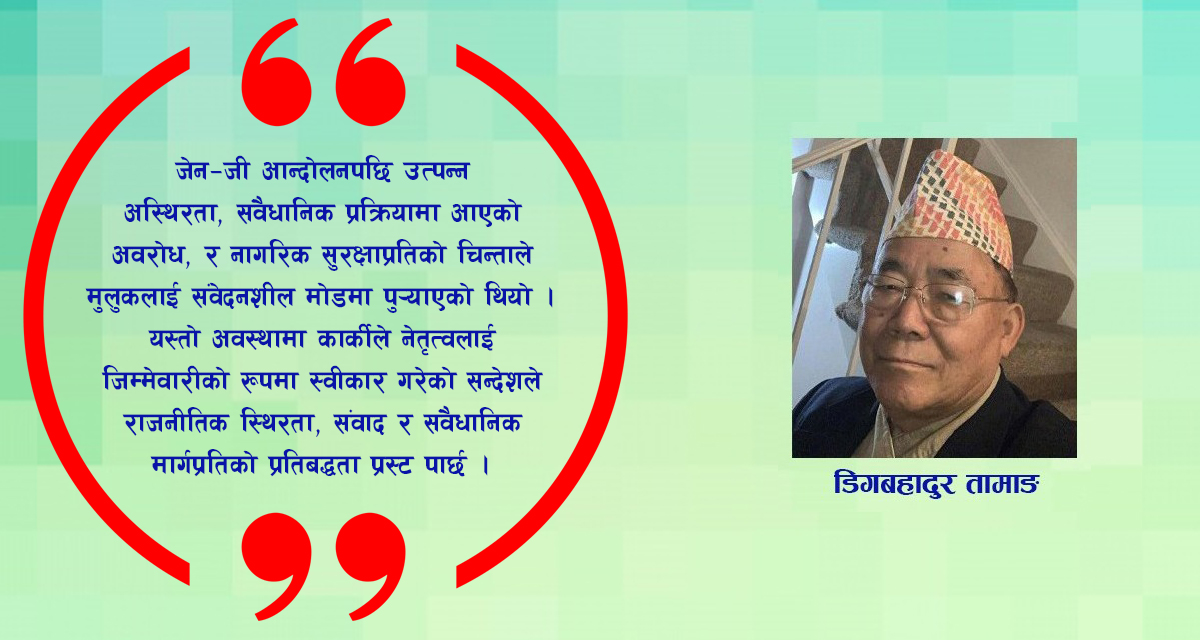 “

जेन–जी आन्दोलनपछि उत्पन्न अस्थिरता, सवैधानिक प्रक्रियामा आएको अवरोध, र नागरिक सुरक्षाप्रतिको चिन्ताले मुलुकलाई संवेदनशील मोडमा पुर्‍याएको थियो । यस्तो अवस्थामा कार्कीले नेतृत्वलाई जिम्मेवारीको रूपमा स्वीकार गरेको सन्देशले राजनीतिक स्थिरता, संवाद र सवैधानिक मार्गप्रतिको प्रतिबद्धता प्रस्ट पार्छ ।

”

डिगबहादुर तामाङ